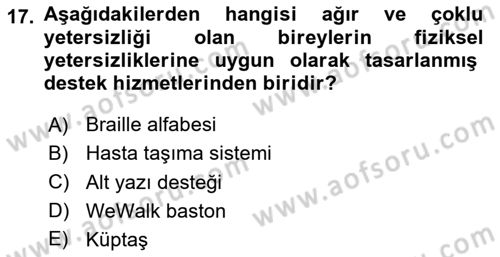 17. Aşağıdakilerden hangisi ağır ve çoklu yetersizliği olan bireylerin fiziksel yetersizliklerine uygun olarak tasarlanmış destek hizmetlerinden biridir?

A) Braille alfabesi
B) Hasta taşıma sistemi
C) Alt yazı desteği
D) WeWalk baston
E) Küptaş

www.aofsoru.com